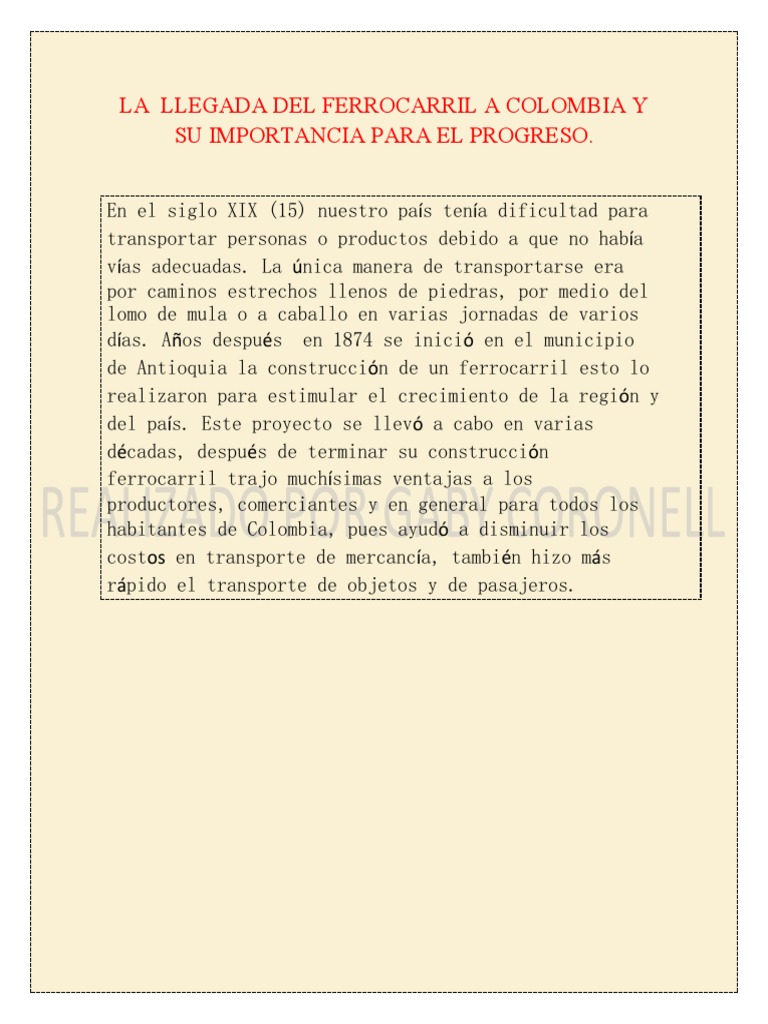 LA LLEGADA DEL FERROCARRIL A COLOMBIA Y SU IMPORTANCIA PARA EL PROGRESO.

En el siglo XIX (15) nuestro país tenía dificultad para transportar personas o productos debido a que no había vías adecuadas. La única manera de transportarse era por caminos estrechos llenos de piedras, por medio del lomo de mula o a caballo en varias jornadas de varios días. Años después en 1874 se inició en el municipio de Antioquia la construcción de un ferrocarril esto lo realizaron para estimular el crecimiento de la región y del país. Este proyecto se llevó a cabo en varias décadas, después de terminar su construcción ferrocarril trajo muchísimas ventajas a los productores, comerciantes y en general para todos los habitantes de Colombia, pues ayudó a disminuir los costos en transporte de mercancía, también hizo más rápido el transporte de objetos y de pasajeros.

REALIZADO POR GABY CORONELL